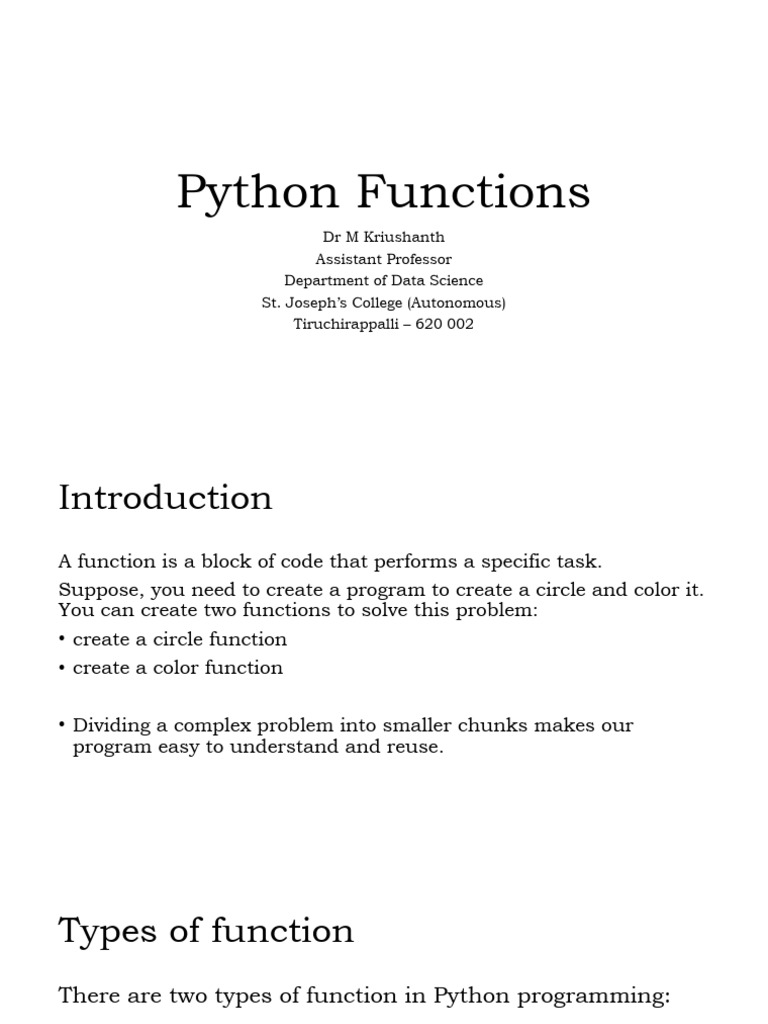 Python Functions

Dr M Kriushanth
Assistant Professor
Department of Data Science
St. Joseph's College (Autonomous)
Tiruchirappalli – 620 002

Introduction

A function is a block of code that performs a specific task.

Suppose, you need to create a program to create a circle and color it. You can create two functions to solve this problem:

• create a circle function
• create a color function

• Dividing a complex problem into smaller chunks makes our program easy to understand and reuse.

Types of function

There are two types of function in Python programming: